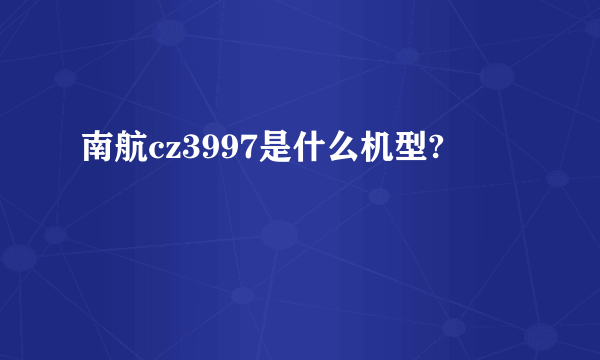 南航cz3997是什么机型?